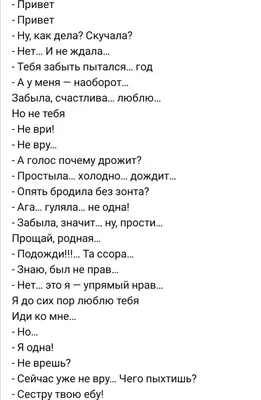 - Привет
- Привет
- Ну, как дела? Скучала?
- Нет... И не ждала...
- Тебя забыть пытался... год
- А у меня — наоборот...
Забыла, счастлива... люблю...
Но не тебя
- Не ври!
- Не вру...
- А голос почему дрожит?
- Простыла... холодно... дождит...
- Опять бродила без зонта?
- Ага... гуляла... не одна!
- Забыла, значит... ну, прости...
Прощай, родная...
- Подожди!!!... Та ссора...
- Знаю, был не прав...
- Нет... это я — упрямый нрав...
Я до сих пор люблю тебя
Иди ко мне...
- Но...
- Я одна!
- Не врешь?
- Сейчас уже не вру... Чего пыхтишь?
- Сестру твою ебу!